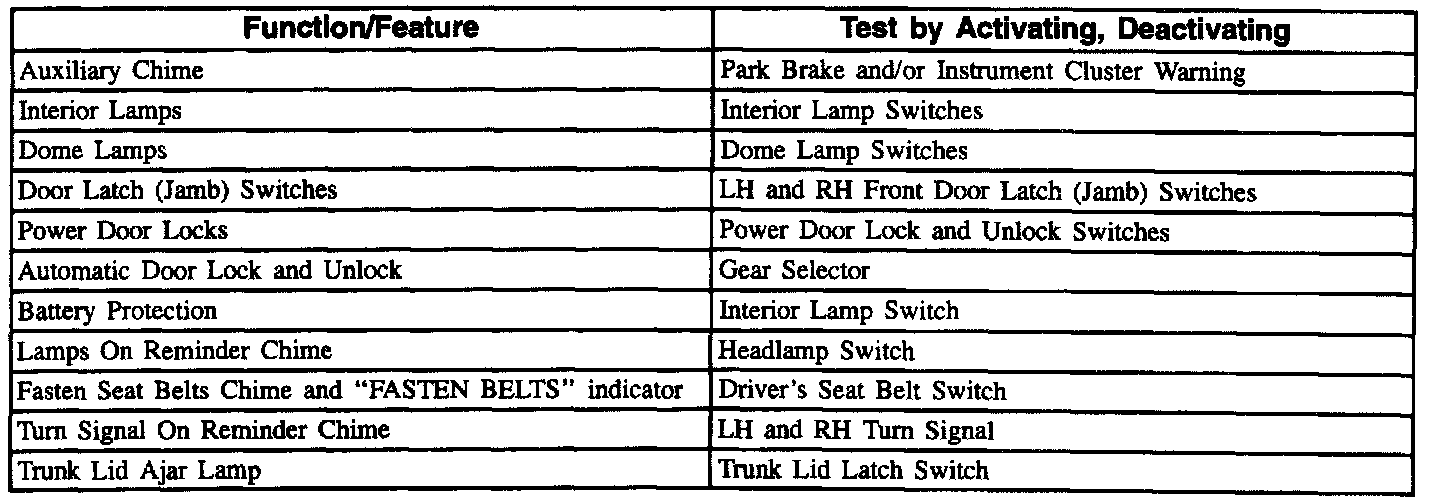 | Function/Feature | Test by Activating, Deactivating |
|---|---|
| Auxiliary Chime | Park Brake and/or Instrument Cluster Warning |
| Interior Lamps | Interior Lamp Switches |
| Dome Lamps | Dome Lamp Switches |
| Door Latch (Jamb) Switches | LH and RH Front Door Latch (Jamb) Switches |
| Power Door Locks | Power Door Lock and Unlock Switches |
| Automatic Door Lock and Unlock | Gear Selector |
| Battery Protection | Interior Lamp Switch |
| Lamps On Reminder Chime | Headlamp Switch |
| Fasten Seat Belts Chime and "FASTEN BELTS" indicator | Driver's Seat Belt Switch |
| Turn Signal On Reminder Chime | LH and RH Turn Signal |
| Trunk Lid Ajar Lamp | Trunk Lid Latch Switch |